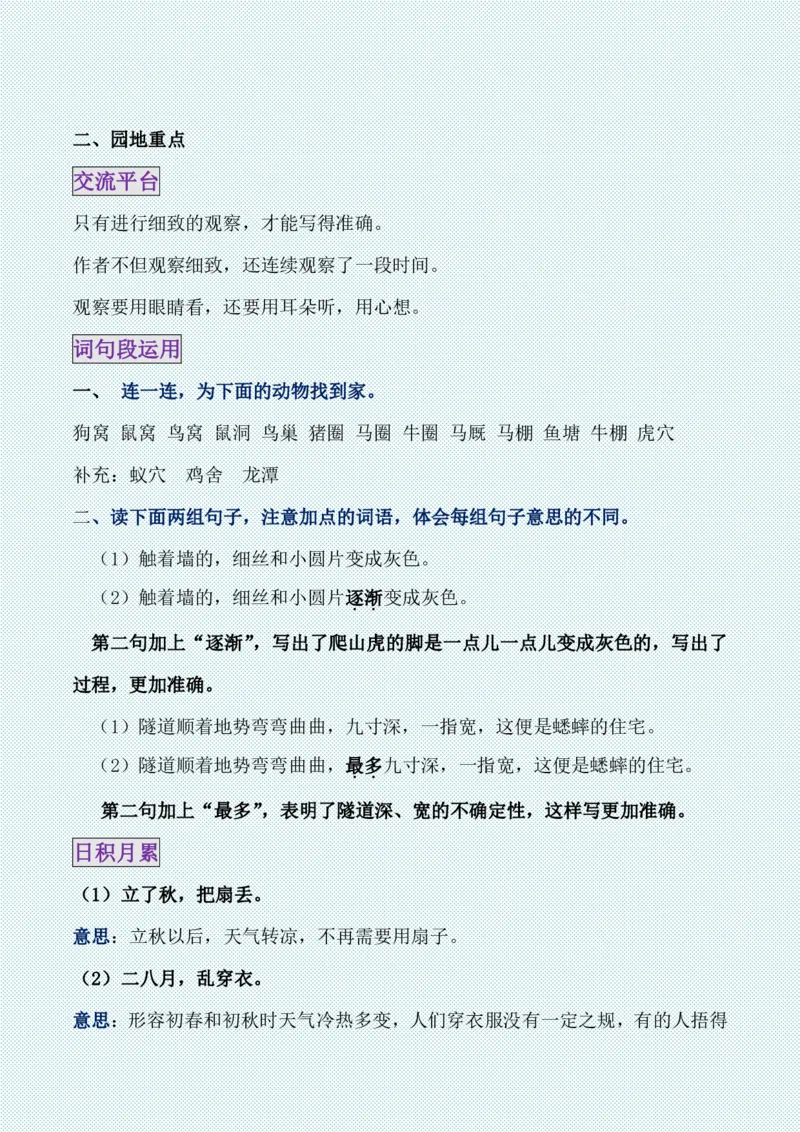 二、园地重点

交流平台

只有进行细致的观察，才能写得准确。

作者不但观察细致，还连续观察了一段时间。

观察要用眼睛看，还要用耳朵听，用心想。

词句段运用

一、 连一连，为下面的动物找到家。

狗窝 鼠窝 鸟窝 鼠洞 鸟巢 猪圈 马圈 牛圈 马厩 马棚 鱼塘 牛棚 虎穴

补充：蚁穴 鸡舍 龙潭

二、读下面两组句子，注意加点的词语，体会每组句子意思的不同。

（1）触着墙的，细丝和小圆片变成灰色。

（2）触着墙的，细丝和小圆片逐渐变成灰色。

第二句加上“逐渐”，写出了爬山虎的脚是一点儿一点儿变成灰色的，写出了过程，更加准确。

（1）隧道顺着地势弯弯曲曲，九寸深，一指宽，这便是蟋蟀的住宅。

（2）隧道顺着地势弯弯曲曲，最多九寸深，一指宽，这便是蟋蟀的住宅。

第二句加上“最多”，表明了隧道深、宽的不确定性，这样写更加准确。

日积月累

（1）立了秋，把扇丢。

意思：立秋以后，天气转凉，不再需要用扇子。

（2）二八月，乱穿衣。

意思：形容初春和初秋时天气冷热多变，人们穿衣服没有一定之规，有的人捂得